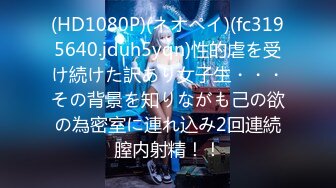 (HD1080P)(ネオペイ)(fc3195640.jduh5yqn)性的虐を受け続けた訳あり女子生・・・その背景を知りながも己の欲の為密室に連れ込み2回連続膣内射精！！